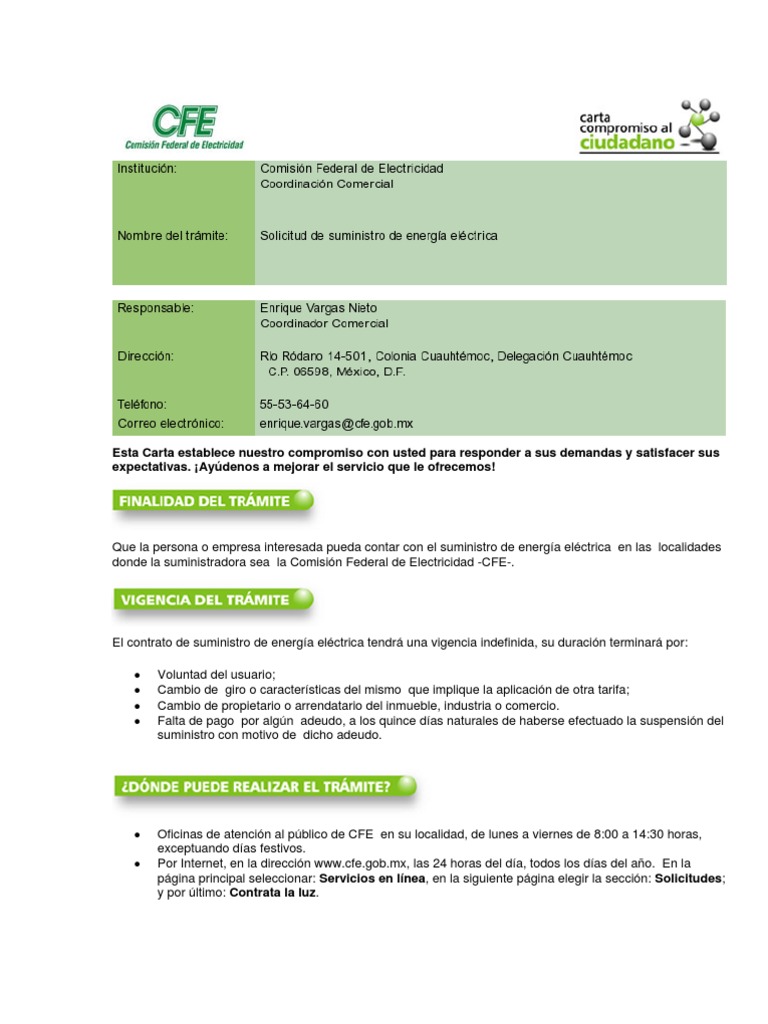 CFE
Comisión Federal de Electricidad

carta compromiso al ciudadano

| Institución: | Comisión Federal de Electricidad Coordinación Comercial |
|---|---|
| Nombre del trámite: | Solicitud de suministro de energía eléctrica |

| Responsable: | Enrique Vargas Nieto Coordinador Comercial |
|---|---|
| Dirección: | Río Ródano 14-501, Colonia Cuauhtémoc, Delegación Cuauhtémoc C.P. 06598, México, D.F. |
| Teléfono: | 55-53-64-60 |
| Correo electrónico: | enrique.vargas@cfe.gob.mx |

Esta Carta establece nuestro compromiso con usted para responder a sus demandas y satisfacer sus expectativas. ¡Ayúdenos a mejorar el servicio que le ofrecemos!

FINALIDAD DEL TRÁMITE

Que la persona o empresa interesada pueda contar con el suministro de energía eléctrica en las localidades donde la suministradora sea la Comisión Federal de Electricidad -CFE-.

VIGENCIA DEL TRÁMITE

El contrato de suministro de energía eléctrica tendrá una vigencia indefinida, su duración terminará por:

• Voluntad del usuario;
• Cambio de giro o características del mismo que implique la aplicación de otra tarifa;
• Cambio de propietario o arrendatario del inmueble, industria o comercio.
• Falta de pago por algún adeudo, a los quince días naturales de haberse efectuado la suspensión del suministro con motivo de dicho adeudo.

¿DÓNDE PUEDE REALIZAR EL TRÁMITE?

• Oficinas de atención al público de CFE en su localidad, de lunes a viernes de 8:00 a 14:30 horas, exceptuando días festivos.
• Por Internet, en la dirección www.cfe.gob.mx, las 24 horas del día, todos los días del año. En la página principal seleccionar: Servicios en línea, en la siguiente página elegir la sección: Solicitudes; y por último: Contrata la luz.